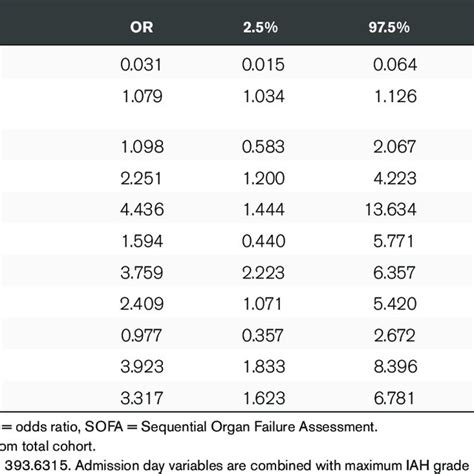 | OR | 2.5% | 97.5% |
|---|---|---|
| 0.031 | 0.015 | 0.064 |
| 1.079 | 1.034 | 1.126 |
| | | |
| 1.098 | 0.583 | 2.067 |
| 2.251 | 1.200 | 4.223 |
| 4.436 | 1.444 | 13.634 |
| 1.594 | 0.440 | 5.771 |
| 3.759 | 2.223 | 6.357 |
| 2.409 | 1.071 | 5.420 |
| 0.977 | 0.357 | 2.672 |
| 3.923 | 1.833 | 8.396 |
| 3.317 | 1.623 | 6.781 |

= odds ratio, SOFA = Sequential Organ Failure Assessment.
om total cohort.
393.6315. Admission day variables are combined with maximum IAH grade